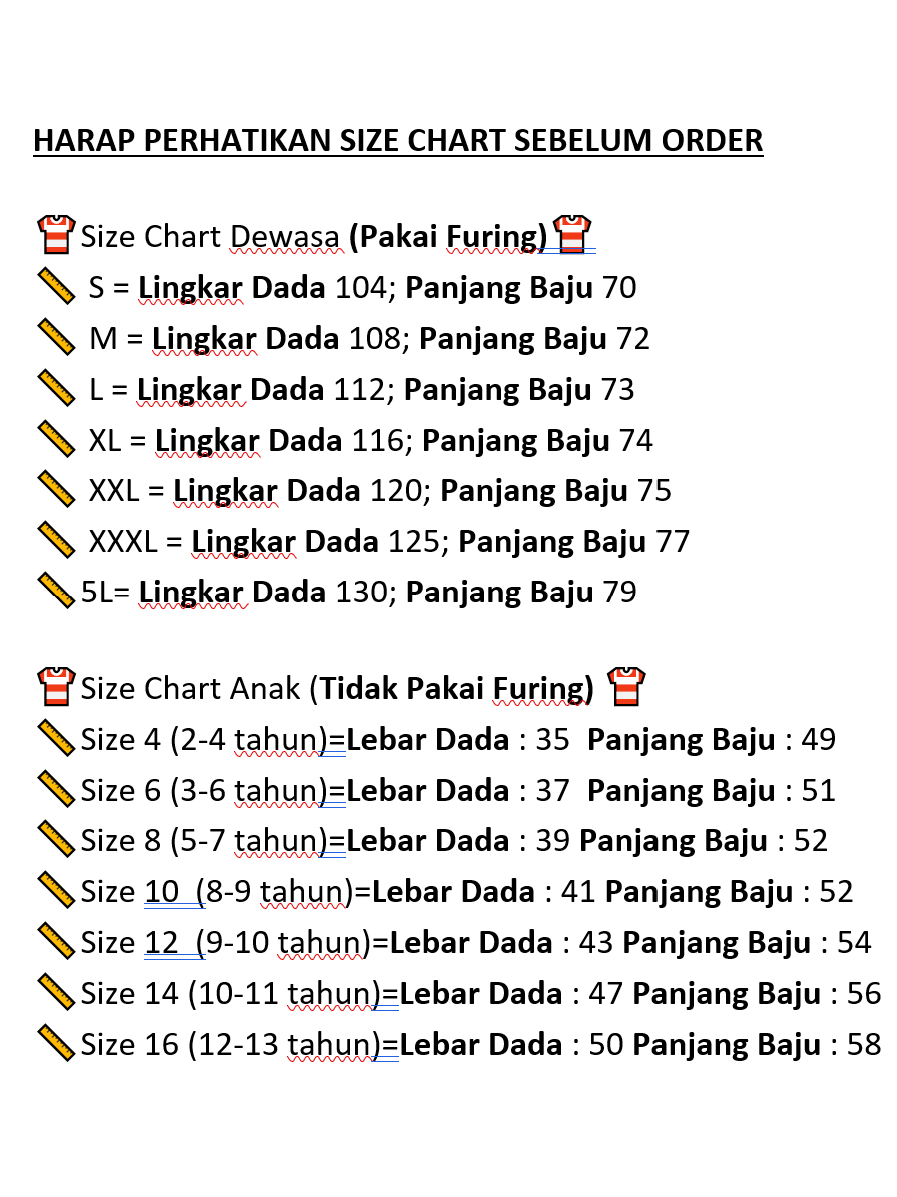 HARAP PERHATIKAN SIZE CHART SEBELUM ORDER

Size Chart Dewasa (Pakai Furing)
S = Lingkar Dada 104; Panjang Baju 70
M = Lingkar Dada 108; Panjang Baju 72
L = Lingkar Dada 112; Panjang Baju 73
XL = Lingkar Dada 116; Panjang Baju 74
XXL = Lingkar Dada 120; Panjang Baju 75
XXXL = Lingkar Dada 125; Panjang Baju 77
5L= Lingkar Dada 130; Panjang Baju 79

Size Chart Anak (Tidak Pakai Furing)
Size 4 (2-4 tahun)=Lebar Dada : 35 Panjang Baju : 49
Size 6 (3-6 tahun)=Lebar Dada : 37 Panjang Baju : 51
Size 8 (5-7 tahun)=Lebar Dada : 39 Panjang Baju : 52
Size 10 (8-9 tahun)=Lebar Dada : 41 Panjang Baju : 52
Size 12 (9-10 tahun)=Lebar Dada : 43 Panjang Baju : 54
Size 14 (10-11 tahun)=Lebar Dada : 47 Panjang Baju : 56
Size 16 (12-13 tahun)=Lebar Dada : 50 Panjang Baju : 58